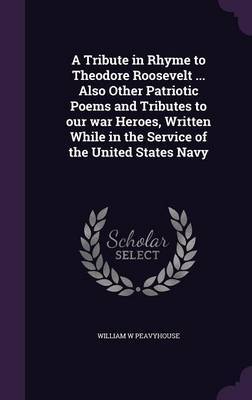 A Tribute in Rhyme to Theodore Roosevelt ... Also Other Patriotic Poems and Tributes to our war Heroes, Written While in the Service of the United States Navy

Scholar SELECT

WILLIAM W PEAVYHOUSE